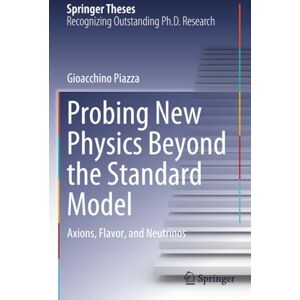 Springer Theses
Recognizing Outstanding Ph.D. Research

Gioacchino Piazza

Probing New Physics Beyond the Standard Model

Axions, Flavor, and Neutrinos

Springer